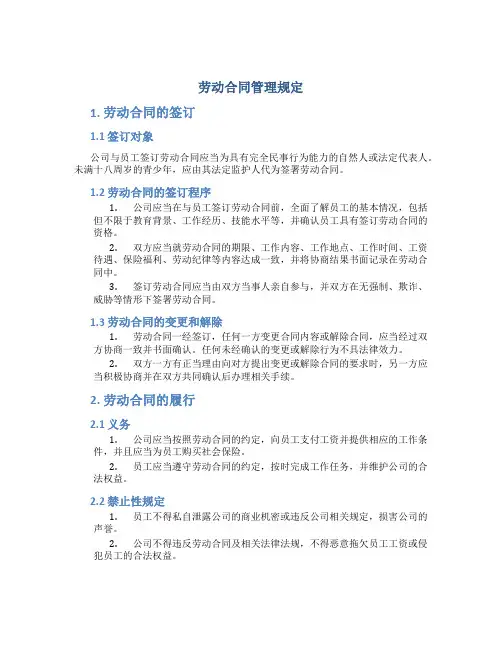 劳动合同管理规定

1. 劳动合同的签订

1.1 签订对象

公司与员工签订劳动合同应当为具有完全民事行为能力的自然人或法定代表人。未满十八周岁的青少年，应由其法定监护人代为签署劳动合同。

1.2 劳动合同的签订程序

1. 公司应当在与员工签订劳动合同前，全面了解员工的基本情况，包括但不限于教育背景、工作经历、技能水平等，并确认员工具有签订劳动合同的资格。

2. 双方应当就劳动合同的期限、工作内容、工作地点、工作时间、工资待遇、保险福利、劳动纪律等内容达成一致，并将协商结果书面记录在劳动合同中。

3. 签订劳动合同应当由双方当事人亲自参与，并双方在无强制、欺诈、威胁等情形下签署劳动合同。

1.3 劳动合同的变更和解除

1. 劳动合同一经签订，任何一方变更合同内容或解除合同，应当经过双方协商一致并书面确认。任何未经确认的变更或解除行为不具法律效力。

2. 双方一方有正当理由向对方提出变更或解除合同的要求时，另一方应当积极协商并在双方共同确认后办理相关手续。

2. 劳动合同的履行

2.1 义务

1. 公司应当按照劳动合同的约定，向员工支付工资并提供相应的工作条件，并且应当为员工购买社会保险。

2. 员工应当遵守劳动合同的约定，按时完成工作任务，并维护公司的合法权益。

2.2 禁止性规定

1. 员工不得私自泄露公司的商业机密或违反公司相关规定，损害公司的声誉。

2. 公司不得违反劳动合同及相关法律法规，不得恶意拖欠员工工资或侵犯员工的合法权益。